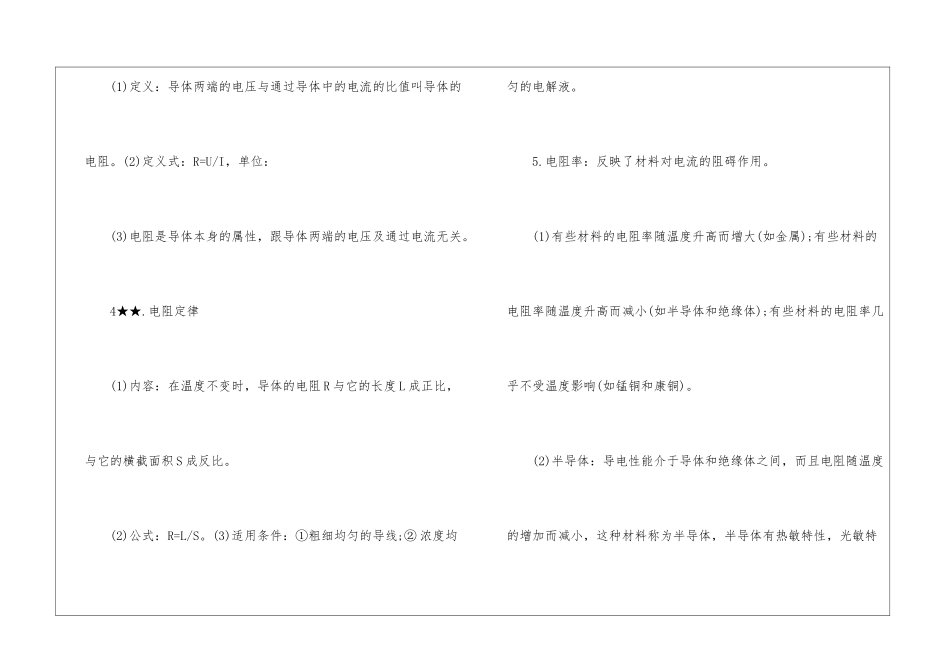 (1)定义：导体两端的电压与通过导体中的电流的比值叫导体的电阻。(2)定义式：R=U/I，单位：

(3)电阻是导体本身的属性，跟导体两端的电压及通过电流无关。

4★★.电阻定律

(1)内容：在温度不变时，导体的电阻R与它的长度L成正比，与它的横截面积S成反比。

(2)公式：R=L/S。(3)适用条件：①粗细均匀的导线;②浓度均匀的电解液。

5.电阻率：反映了材料对电流的阻碍作用。

(1)有些材料的电阻率随温度升高而增大(如金属);有些材料的电阻率随温度升高而减小(如半导体和绝缘体);有些材料的电阻率几乎不受温度影响(如锰铜和康铜)。

(2)半导体：导电性能介于导体和绝缘体之间，而且电阻随温度的增加而减小，这种材料称为半导体，半导体有热敏特性，光敏特